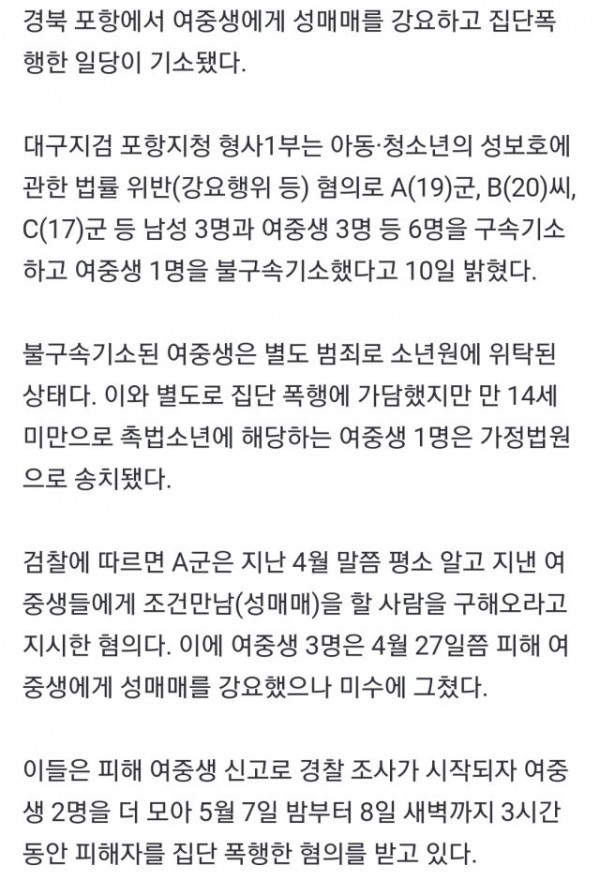 경북 포항에서 여중생에게 성매매를 강요하고 집단폭행한 일당이 기소됐다.

대구지검 포항지청 형사1부는 아동·청소년의 성보호에 관한 법률 위반(강요행위 등) 혐의로 A(19)군, B(20)씨, C(17)군 등 남성 3명과 여중생 3명 등 6명을 구속기소하고 여중생 1명을 불구속기소했다고 10일 밝혔다.

불구속기소된 여중생은 별도 범죄로 소년원에 위탁된 상태다. 이와 별도로 집단 폭행에 가담했지만 만 14세 미만으로 촉법소년에 해당하는 여중생 1명은 가정법원으로 송치됐다.

검찰에 따르면 A군은 지난 4월 말쯤 평소 알고 지낸 여중생들에게 조건만남(성매매)을 할 사람을 구해오라고 지시한 혐의다. 이에 여중생 3명은 4월 27일쯤 피해 여중생에게 성매매를 강요했으나 미수에 그쳤다.

이들은 피해 여중생 신고로 경찰 조사가 시작되자 여중생 2명을 더 모아 5월 7일 밤부터 8일 새벽까지 3시간 동안 피해자를 집단 폭행한 혐의를 받고 있다.